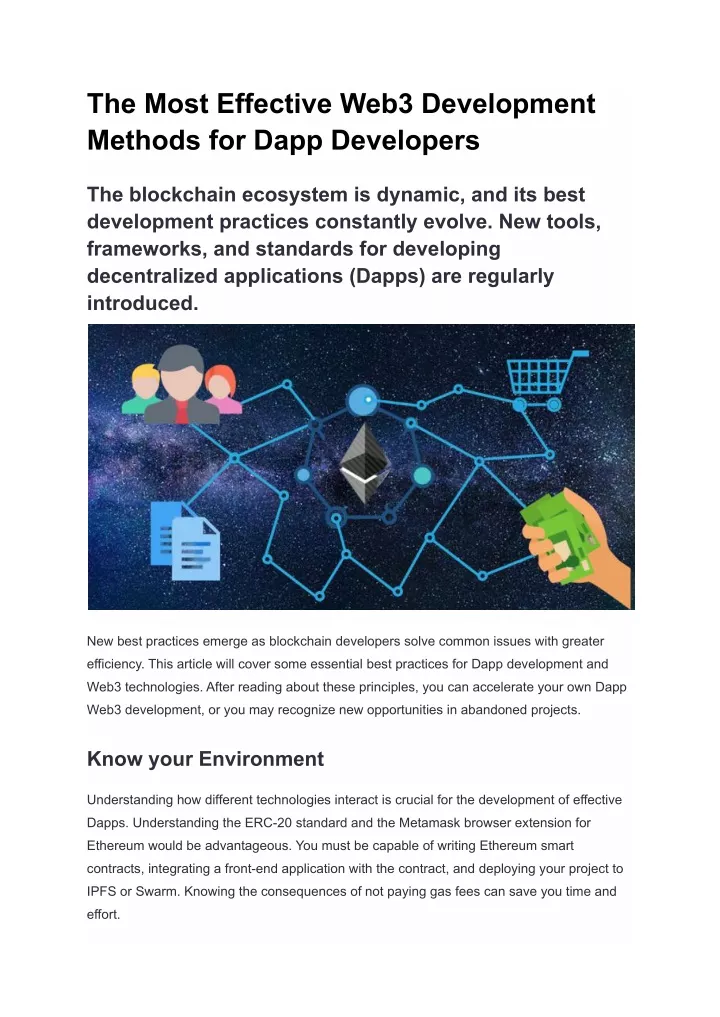 The Most Effective Web3 Development Methods for Dapp Developers

The blockchain ecosystem is dynamic, and its best development practices constantly evolve. New tools, frameworks, and standards for developing decentralized applications (Dapps) are regularly introduced.

New best practices emerge as blockchain developers solve common issues with greater efficiency. This article will cover some essential best practices for Dapp development and Web3 technologies. After reading about these principles, you can accelerate your own Dapp Web3 development, or you may recognize new opportunities in abandoned projects.

Know your Environment

Understanding how different technologies interact is crucial for the development of effective Dapps. Understanding the ERC-20 standard and the Metamask browser extension for Ethereum would be advantageous. You must be capable of writing Ethereum smart contracts, integrating a front-end application with the contract, and deploying your project to IPFS or Swarm. Knowing the consequences of not paying gas fees can save you time and effort.